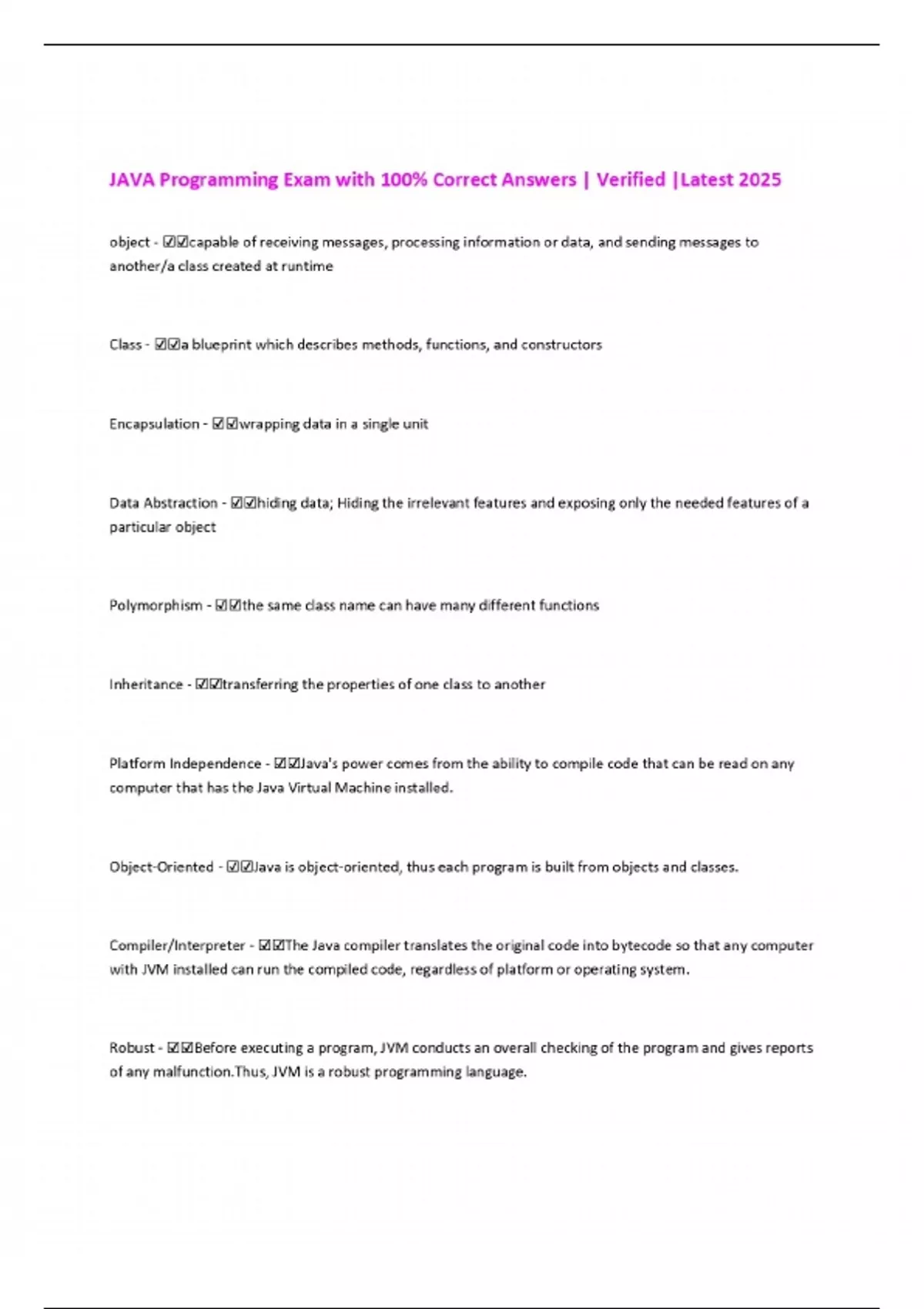 JAVA Programming Exam with 100% Correct Answers | Verified |Latest 2025

object - ☑☑capable of receiving messages, processing information or data, and sending messages to another/a class created at runtime

Class - ☑☑a blueprint which describes methods, functions, and constructors

Encapsulation - ☑☑wrapping data in a single unit

Data Abstraction - ☑☑hiding data; Hiding the irrelevant features and exposing only the needed features of a particular object

Polymorphism - ☑☑the same class name can have many different functions

Inheritance - ☑☑transferring the properties of one class to another

Platform Independence - ☑☑Java's power comes from the ability to compile code that can be read on any computer that has the Java Virtual Machine installed.

Object-Oriented - ☑☑Java is object-oriented, thus each program is built from objects and classes.

Compiler/Interpreter - ☑☑The Java compiler translates the original code into bytecode so that any computer with JVM installed can run the compiled code, regardless of platform or operating system.

Robust - ☑☑Before executing a program, JVM conducts an overall checking of the program and gives reports of any malfunction.Thus, JVM is a robust programming language.